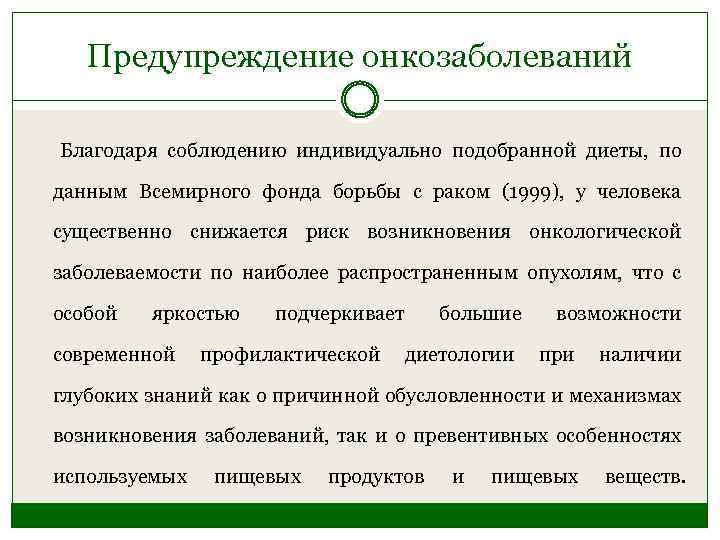 Предупреждение онкозаболеваний

Благодаря соблюдению индивидуально подобранной диеты, по данным Всемирного фонда борьбы с раком (1999), у человека существенно снижается риск возникновения онкологической заболеваемости по наиболее распространенным опухолям, что с особой яркостью подчеркивает большие возможности современной профилактической диетологии при наличии глубоких знаний как о причинной обусловленности и механизмах возникновения заболеваний, так и о превентивных особенностях используемых пищевых продуктов и пищевых веществ.